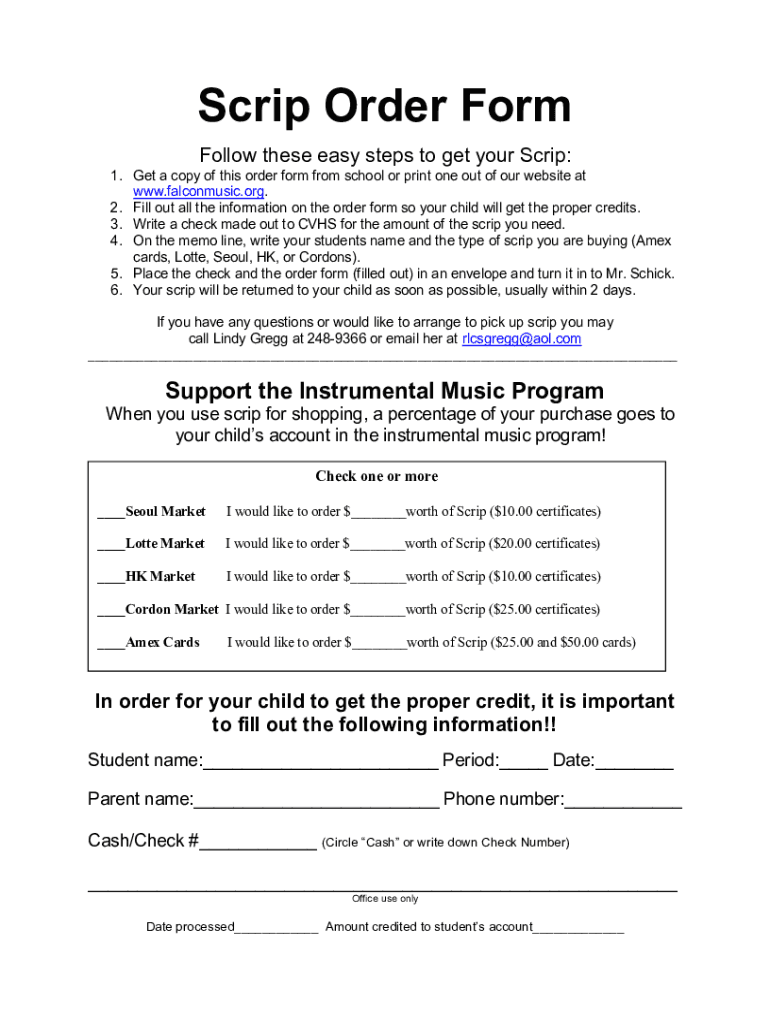 Scrip Order Form

Follow these easy steps to get your Scrip:

1. Get a copy of this order form from school or print one out of our website at www.falconmusic.org.
2. Fill out all the information on the order form so your child will get the proper credits.
3. Write a check made out to CVHS for the amount of the scrip you need.
4. On the memo line, write your students name and the type of scrip you are buying (Amex cards, Lotte, Seoul, HK, or Cordons).
5. Place the check and the order form (filled out) in an envelope and turn it in to Mr. Schick.
6. Your scrip will be returned to your child as soon as possible, usually within 2 days.

If you have any questions or would like to arrange to pick up scrip you may call Lindy Gregg at 248-9366 or email her at rlcsgregg@aol.com

Support the Instrumental Music Program

When you use scrip for shopping, a percentage of your purchase goes to your child's account in the instrumental music program!

Check one or more

____Seoul Market I would like to order $________worth of Scrip ($10.00 certificates)

____Lotte Market I would like to order $________worth of Scrip ($20.00 certificates)

____HK Market I would like to order $________worth of Scrip ($10.00 certificates)

____Cordon Market I would like to order $________worth of Scrip ($25.00 certificates)

____Amex Cards I would like to order $________worth of Scrip ($25.00 and $50.00 cards)

In order for your child to get the proper credit, it is important to fill out the following information!!

Student name:________________________ Period:_____ Date:________

Parent name:_________________________ Phone number:____________

Cash/Check #____________ (Circle "Cash" or write down Check Number)

Office use only

Date processed____________ Amount credited to student's account_____________